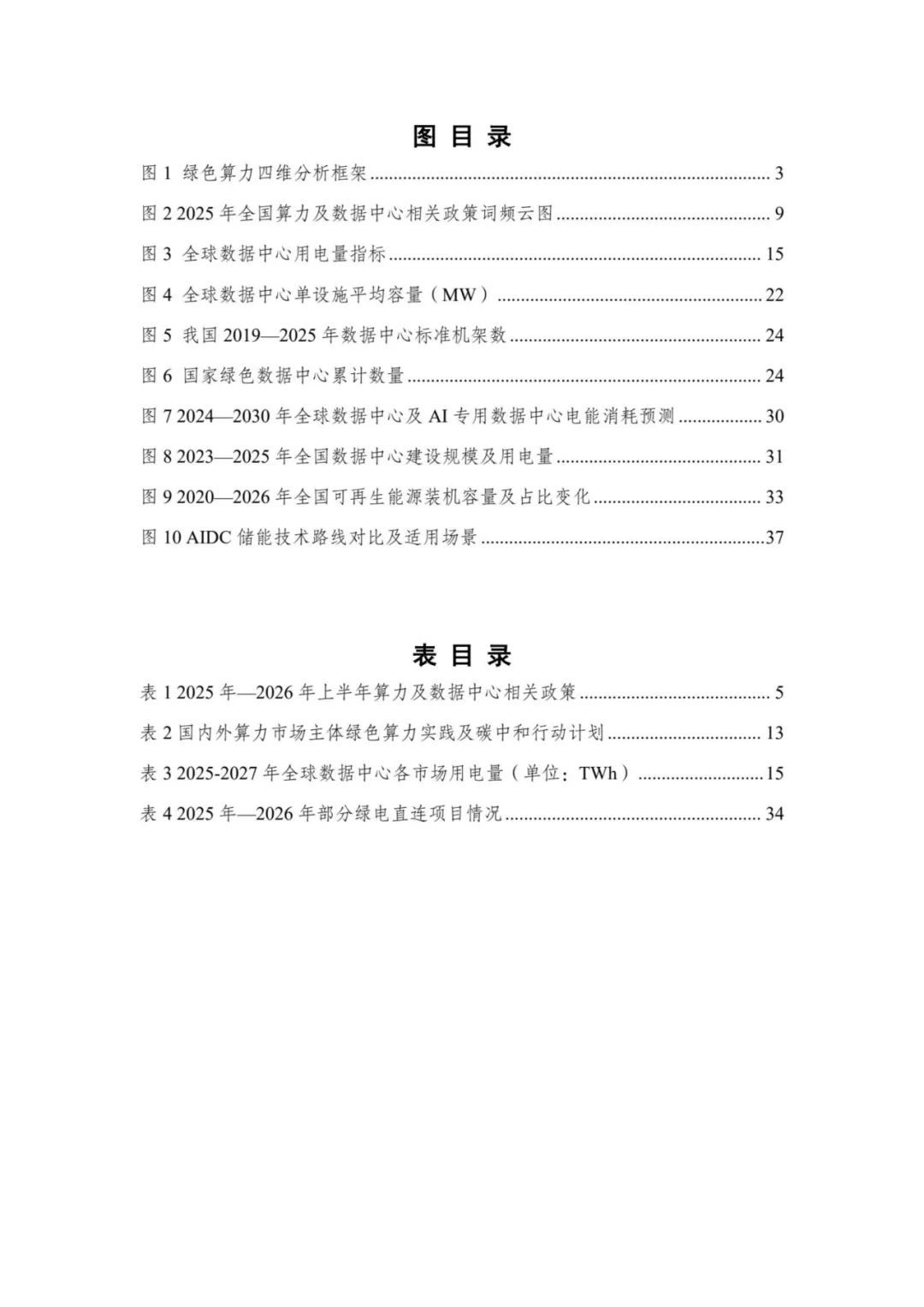 图目录

图1 绿色算力四维分析框架 3

图2 2025年全国算力及数据中心相关政策词频云图 9

图3 全球数据中心用电量指标 15

图4 全球数据中心单设施平均容量（MW） 22

图5 我国2019—2025年数据中心标准机架数 24

图6 国家绿色数据中心累计数量 24

图7 2024—2030年全球数据中心及AI专用数据中心电能消耗预测 30

图8 2023—2025年全国数据中心建设规模及用电量 31

图9 2020—2026年全国可再生能源装机容量及占比变化 33

图10 AIDC储能技术路线对比及适用场景 37

表目录

表1 2025年—2026年上半年算力及数据中心相关政策 5

表2 国内外算力市场主体绿色算力实践及碳中和行动计划 13

表3 2025-2027年全球数据中心各市场用电量（单位：TWh） 15

表4 2025年—2026年部分绿电直连项目情况 34